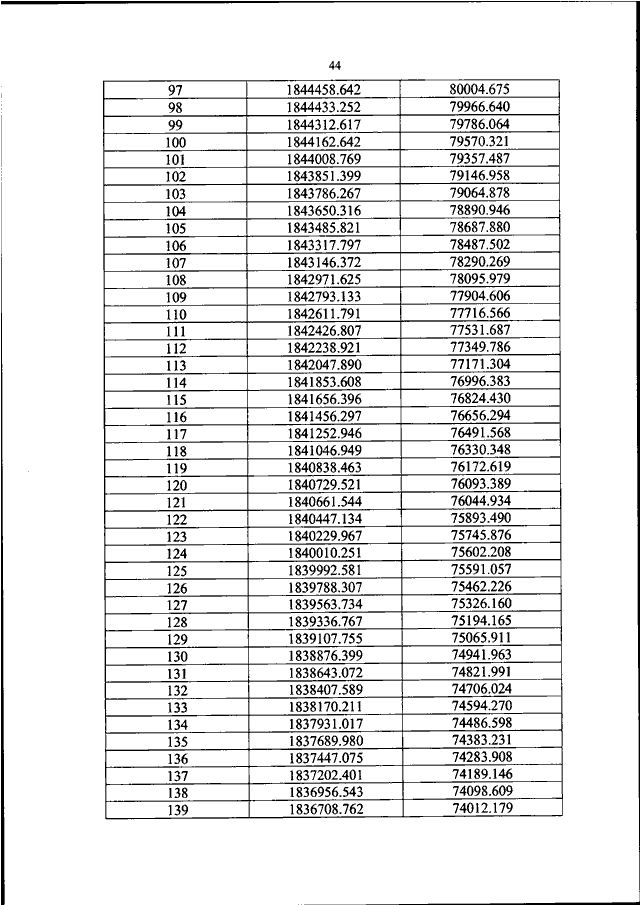 44

| 97 | 1844458.642 | 80004.675 |
|---|---|---|
| 98 | 1844433.252 | 79966.640 |
| 99 | 1844312.617 | 79786.064 |
| 100 | 1844162.642 | 79570.321 |
| 101 | 1844008.769 | 79357.487 |
| 102 | 1843851.399 | 79146.958 |
| 103 | 1843786.267 | 79064.878 |
| 104 | 1843650.316 | 78890.946 |
| 105 | 1843485.821 | 78687.880 |
| 106 | 1843317.797 | 78487.502 |
| 107 | 1843146.372 | 78290.269 |
| 108 | 1842971.625 | 78095.979 |
| 109 | 1842793.133 | 77904.606 |
| 110 | 1842611.791 | 77716.566 |
| 111 | 1842426.807 | 77531.687 |
| 112 | 1842238.921 | 77349.786 |
| 113 | 1842047.890 | 77171.304 |
| 114 | 1841853.608 | 76996.383 |
| 115 | 1841656.396 | 76824.430 |
| 116 | 1841456.297 | 76656.294 |
| 117 | 1841252.946 | 76491.568 |
| 118 | 1841046.949 | 76330.348 |
| 119 | 1840838.463 | 76172.619 |
| 120 | 1840729.521 | 76093.389 |
| 121 | 1840661.544 | 76044.934 |
| 122 | 1840447.134 | 75893.490 |
| 123 | 1840229.967 | 75745.876 |
| 124 | 1840010.251 | 75602.208 |
| 125 | 1839992.581 | 75591.057 |
| 126 | 1839788.307 | 75462.226 |
| 127 | 1839563.734 | 75326.160 |
| 128 | 1839336.767 | 75194.165 |
| 129 | 1839107.755 | 75065.911 |
| 130 | 1838876.399 | 74941.963 |
| 131 | 1838643.072 | 74821.991 |
| 132 | 1838407.589 | 74706.024 |
| 133 | 1838170.211 | 74594.270 |
| 134 | 1837931.017 | 74486.598 |
| 135 | 1837689.980 | 74383.231 |
| 136 | 1837447.075 | 74283.908 |
| 137 | 1837202.401 | 74189.146 |
| 138 | 1836956.543 | 74098.609 |
| 139 | 1836708.762 | 74012.179 |